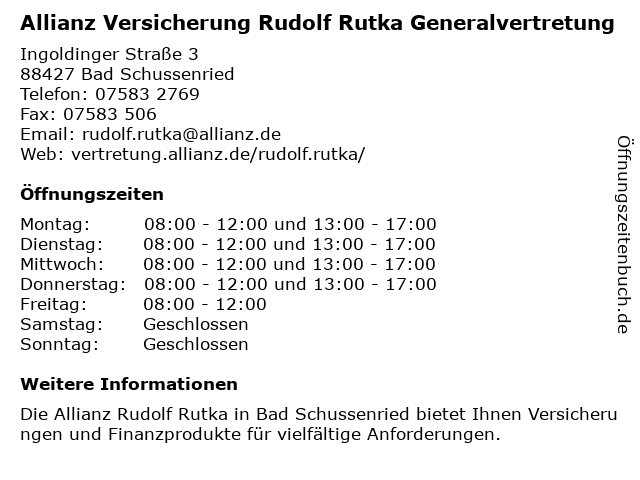 Allianz Versicherung Rudolf Rutka Generalvertretung

Ingoldinger Straße 3
88427 Bad Schussenried
Telefon: 07583 2769
Fax: 07583 506
Email: rudolf.rutka@allianz.de
Web: vertretung.allianz.de/rudolf.rutka/

Öffnungszeiten

| | |
|---|---|
| Montag: | 08:00 - 12:00 und 13:00 - 17:00 |
| Dienstag: | 08:00 - 12:00 und 13:00 - 17:00 |
| Mittwoch: | 08:00 - 12:00 und 13:00 - 17:00 |
| Donnerstag: | 08:00 - 12:00 und 13:00 - 17:00 |
| Freitag: | 08:00 - 12:00 |
| Samstag: | Geschlossen |
| Sonntag: | Geschlossen |

Weitere Informationen

Die Allianz Rudolf Rutka in Bad Schussenried bietet Ihnen Versicherungen und Finanzprodukte für vielfältige Anforderungen.

Öffnungszeitenbuch.de